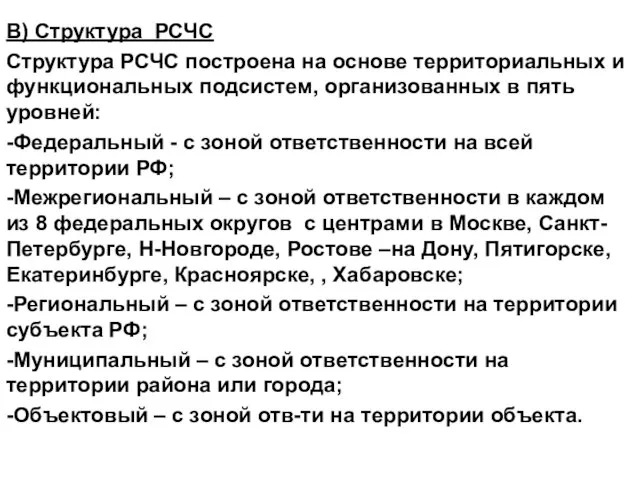 В) Структура РСЧС

Структура РСЧС построена на основе территориальных и функциональных подсистем, организованных в пять уровней:

-Федеральный - с зоной ответственности на всей территории РФ;

-Межрегиональный – с зоной ответственности в каждом из 8 федеральных округов с центрами в Москве, Санкт-Петербурге, Н-Новгороде, Ростове –на Дону, Пятигорске, Екатеринбурге, Красноярске, , Хабаровске;

-Региональный – с зоной ответственности на территории субъекта РФ;

-Муниципальный – с зоной ответственности на территории района или города;

-Объектовый – с зоной отв-ти на территории объекта.